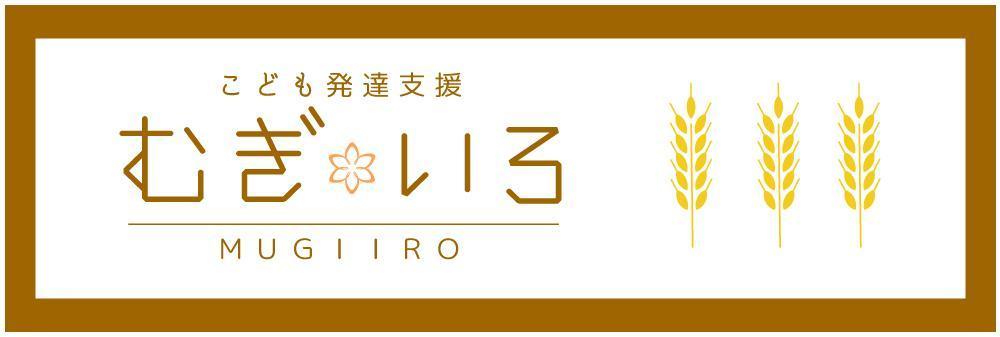 こども発達支援

むぎいろ

MUGIIRO